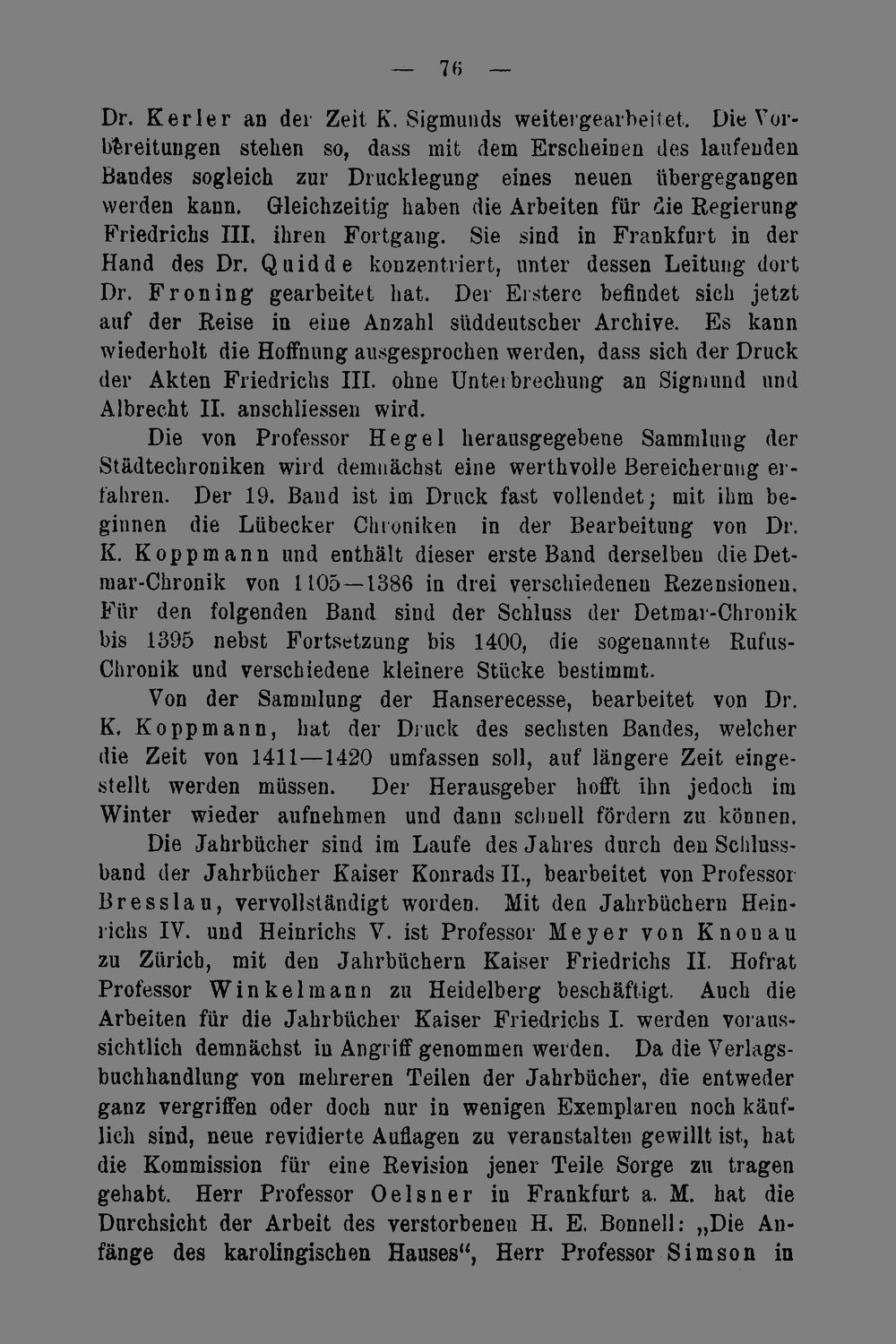 — 76 —

Dr. Kerler an der Zeit K. Sigmunds weitergearbeitet. Die Vorbereitungen stehen so, dass mit dem Erscheinen des laufenden Bandes sogleich zur Drucklegung eines neuen übergegangen werden kann. Gleichzeitig haben die Arbeiten für die Regierung Friedrichs III. ihren Fortgang. Sie sind in Frankfurt in der Hand des Dr. Quidde konzentriert, unter dessen Leitung dort Dr. Froning gearbeitet hat. Der Erstere befindet sich jetzt auf der Reise in eine Anzahl süddeutscher Archive. Es kann wiederholt die Hoffnung ausgesprochen werden, dass sich der Druck der Akten Friedrichs III. ohne Unterbrechung an Sigmund und Albrecht II. anschliessen wird.

Die von Professor Hegel herausgegebene Sammlung der Städtechroniken wird demnächst eine werthvolle Bereicherung erfahren. Der 19. Band ist im Druck fast vollendet; mit ihm beginnen die Lübecker Chroniken in der Bearbeitung von Dr. K. Koppmann und enthält dieser erste Band derselben die Detmar-Chronik von 1105—1386 in drei verschiedenen Rezensionen. Für den folgenden Band sind der Schluss der Detmar-Chronik bis 1395 nebst Fortsetzung bis 1400, die sogenannte Rufus-Chronik und verschiedene kleinere Stücke bestimmt.

Von der Sammlung der Hanserecesse, bearbeitet von Dr. K. Koppmann, hat der Druck des sechsten Bandes, welcher die Zeit von 1411—1420 umfassen soll, auf längere Zeit eingestellt werden müssen. Der Herausgeber hofft ihn jedoch im Winter wieder aufnehmen und dann schnell fördern zu können.

Die Jahrbücher sind im Laufe des Jahres durch den Schlussband der Jahrbücher Kaiser Konrads II., bearbeitet von Professor Bresslau, vervollständigt worden. Mit den Jahrbüchern Heinrichs IV. und Heinrichs V. ist Professor Meyer von Knonau zu Zürich, mit den Jahrbüchern Kaiser Friedrichs II. Hofrat Professor Winkelmann zu Heidelberg beschäftigt. Auch die Arbeiten für die Jahrbücher Kaiser Friedrichs I. werden voraussichtlich demnächst in Angriff genommen werden. Da die Verlagsbuchhandlung von mehreren Teilen der Jahrbücher, die entweder ganz vergriffen oder doch nur in wenigen Exemplaren noch käuflich sind, neue revidierte Auflagen zu veranstalten gewillt ist, hat die Kommission für eine Revision jener Teile Sorge zu tragen gehabt. Herr Professor Oelsner in Frankfurt a. M. hat die Durchsicht der Arbeit des verstorbenen H. E. Bonnell: „Die Anfänge des karolingischen Hauses“, Herr Professor Simson in